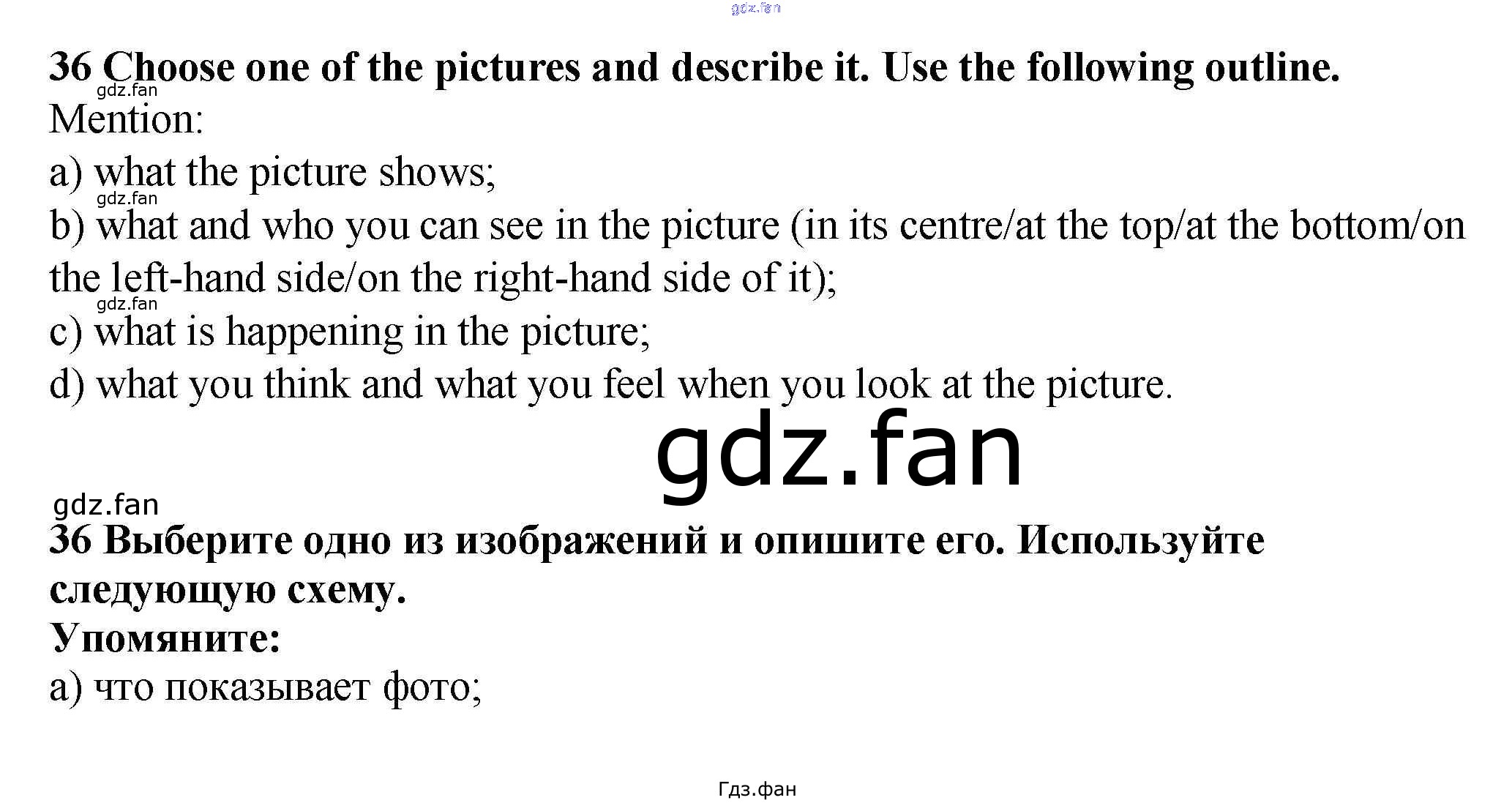 36 Choose one of the pictures and describe it. Use the following outline.

Mention:

a) what the picture shows;

b) what and who you can see in the picture (in its centre/at the top/at the bottom/on the left-hand side/on the right-hand side of it);

c) what is happening in the picture;

d) what you think and what you feel when you look at the picture.

36 Выберите одно из изображений и опишите его. Используйте следующую схему.

Упомяните:

а) что показывает фото;

gdz.fan

Гдз.фан